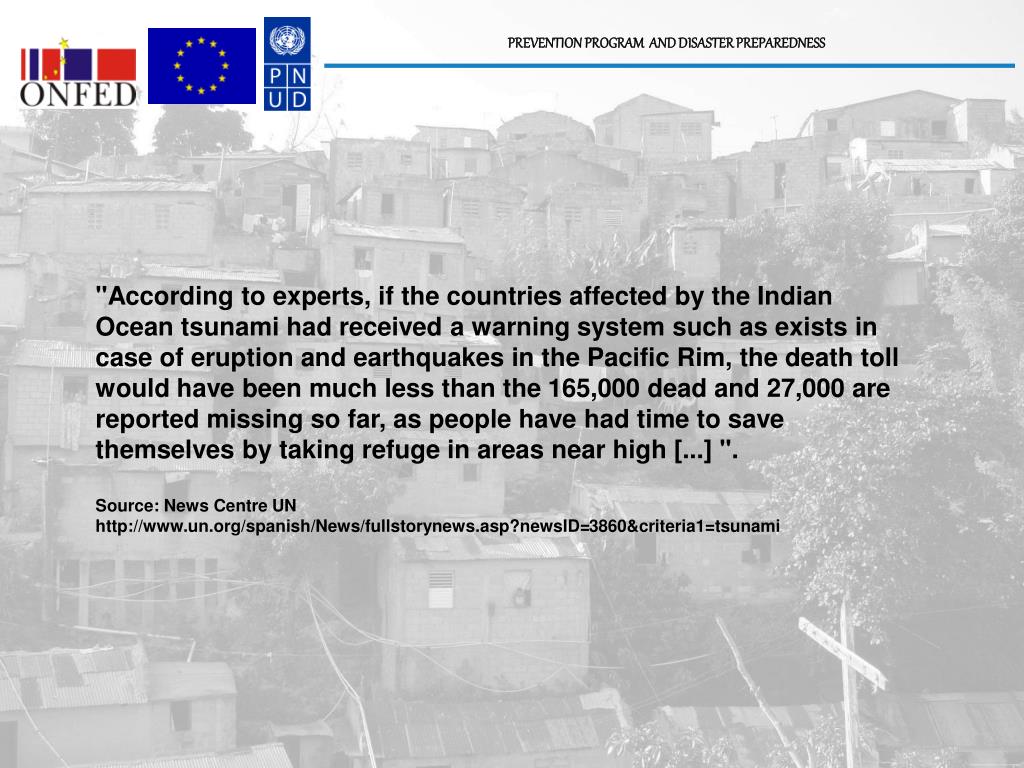 ONFED

P N U D

PREVENTION PROGRAM AND DISASTER PREPAREDNESS

"According to experts, if the countries affected by the Indian Ocean tsunami had received a warning system such as exists in case of eruption and earthquakes in the Pacific Rim, the death toll would have been much less than the 165,000 dead and 27,000 are reported missing so far, as people have had time to save themselves by taking refuge in areas near high [...] ".

Source: News Centre UN
http://www.un.org/spanish/News/fullstorynews.asp?newsID=3860&criteria1=tsunami